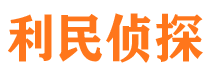 利民侦探